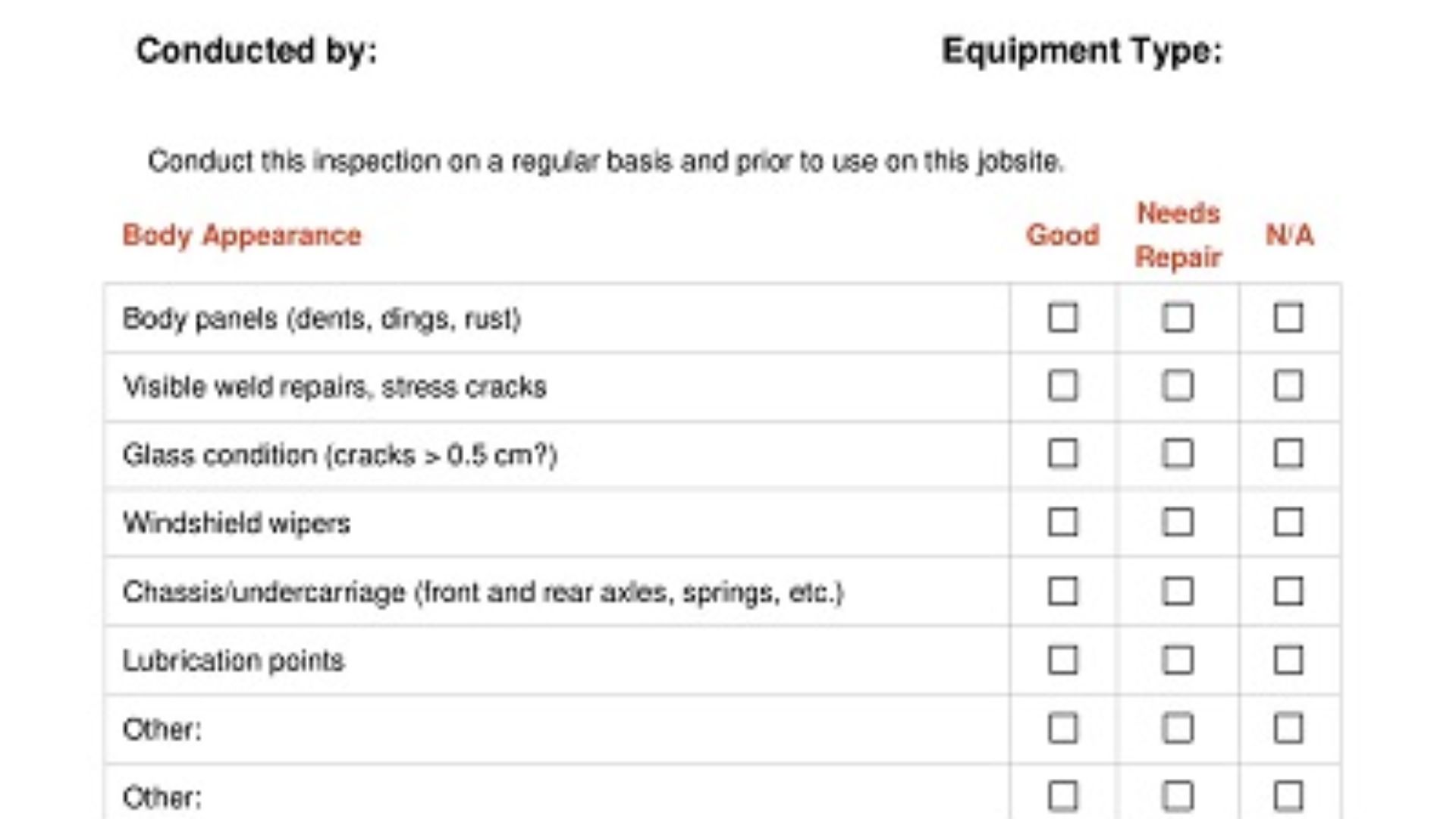 Conducted by:

Equipment Type:

Conduct this inspection on a regular basis and prior to use on this jobsite.

| Body Appearance | Good | Needs Repair | N/A |
|---|---|---|---|
| Body panels (dents, dings, rust) | ☐ | ☐ | ☐ |
| Visible weld repairs, stress cracks | ☐ | ☐ | ☐ |
| Glass condition (cracks > 0.5 cm?) | ☐ | ☐ | ☐ |
| Windshield wipers | ☐ | ☐ | ☐ |
| Chassis/undercarriage (front and rear axles, springs, etc.) | ☐ | ☐ | ☐ |
| Lubrication points | ☐ | ☐ | ☐ |
| Other: | ☐ | ☐ | ☐ |
| Other: | ☐ | ☐ | ☐ |